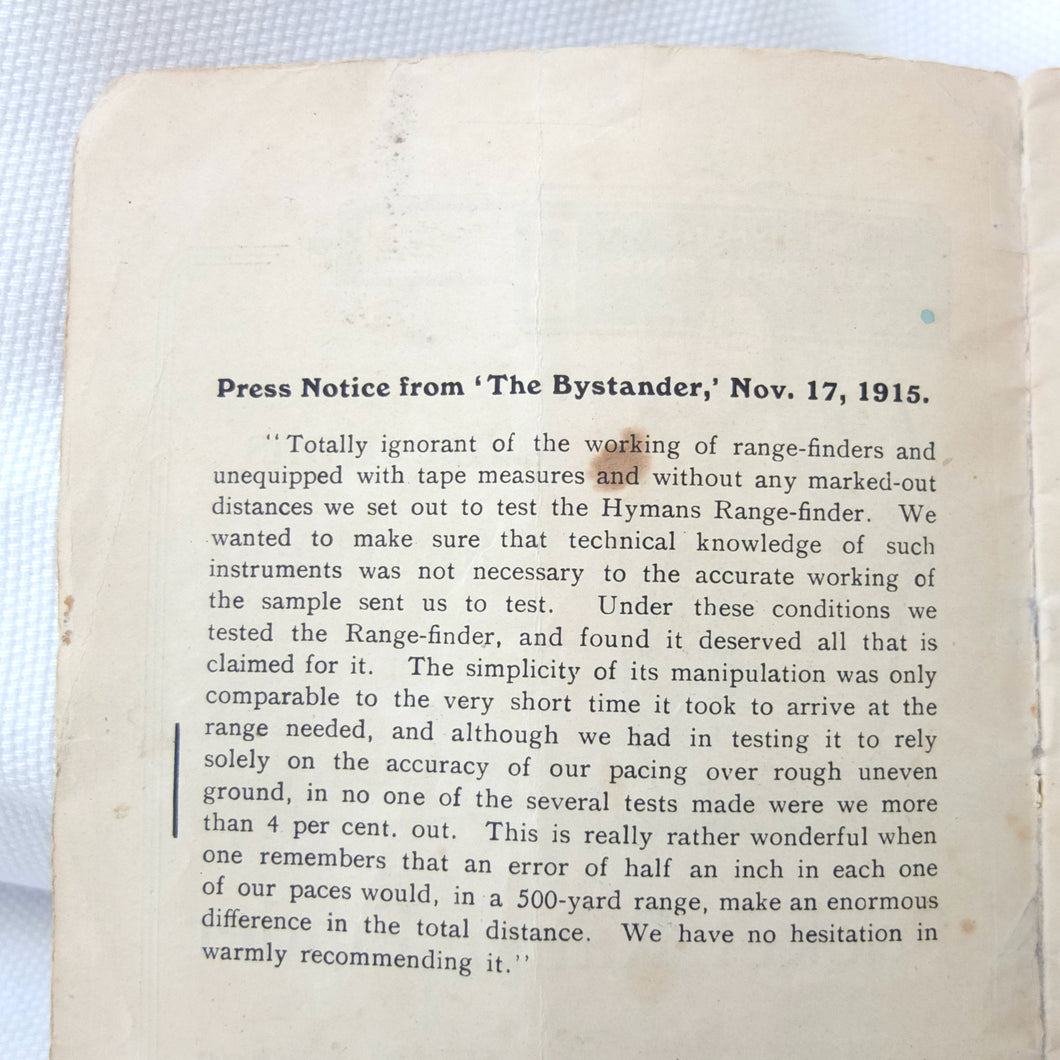 Press Notice from 'The Bystander,' Nov. 17, 1915.

"Totally ignorant of the working of range-finders and unequipped with tape measures and without any marked-out distances we set out to test the Hymans Range-finder. We wanted to make sure that technical knowledge of such instruments was not necessary to the accurate working of the sample sent us to test. Under these conditions we tested the Range-finder, and found it deserved all that is claimed for it. The simplicity of its manipulation was only comparable to the very short time it took to arrive at the range needed, and although we had in testing it to rely solely on the accuracy of our pacing over rough uneven ground, in no one of the several tests made were we more than 4 per cent. out. This is really rather wonderful when one remembers that an error of half an inch in each one of our paces would, in a 500-yard range, make an enormous difference in the total distance. We have no hesitation in warmly recommending it."